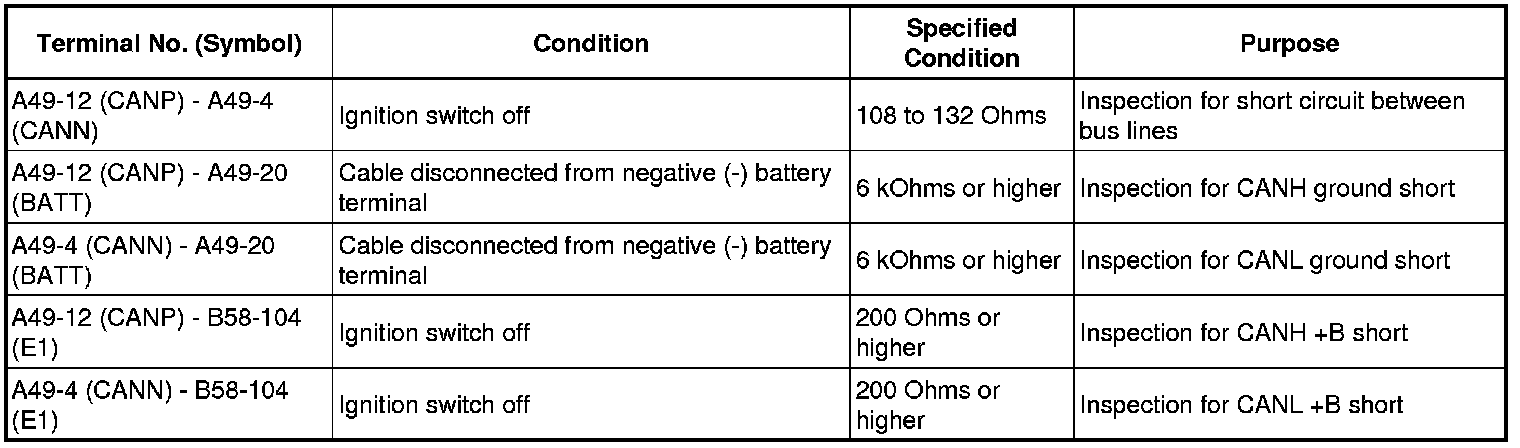 | Terminal No. (Symbol) | Condition | Specified Condition | Purpose |
|---|---|---|---|
| A49-12 (CANP) - A49-4 (CANN) | Ignition switch off | 108 to 132 Ohms | Inspection for short circuit between bus lines |
| A49-12 (CANP) - A49-20 (BATT) | Cable disconnected from negative (-) battery terminal | 6 kOhms or higher | Inspection for CANH ground short |
| A49-4 (CANN) - A49-20 (BATT) | Cable disconnected from negative (-) battery terminal | 6 kOhms or higher | Inspection for CANL ground short |
| A49-12 (CANP) - B58-104 (E1) | Ignition switch off | 200 Ohms or higher | Inspection for CANH +B short |
| A49-4 (CANN) - B58-104 (E1) | Ignition switch off | 200 Ohms or higher | Inspection for CANL +B short |